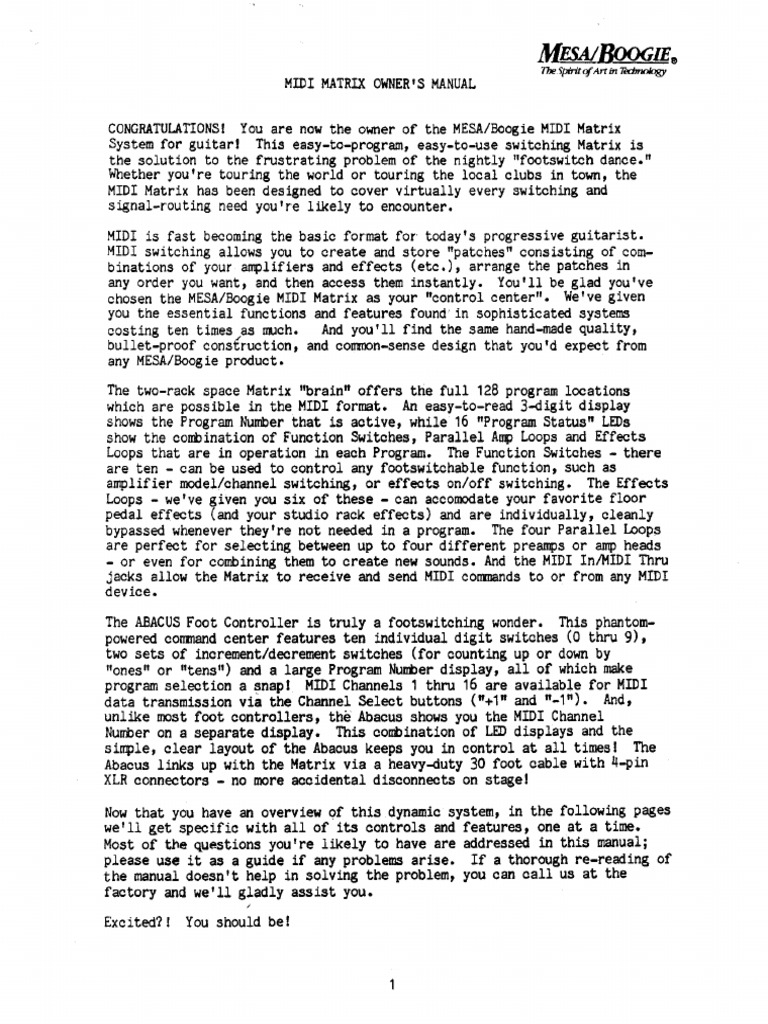 MESA/BOOGIE®
The Spirit of Art in Technology

MIDI MATRIX OWNER'S MANUAL

CONGRATULATIONS! You are now the owner of the MESA/Boogie MIDI Matrix System for guitar! This easy-to-program, easy-to-use switching Matrix is the solution to the frustrating problem of the nightly "footswitch dance." Whether you're touring the world or touring the local clubs in town, the MIDI Matrix has been designed to cover virtually every switching and signal-routing need you're likely to encounter.

MIDI is fast becoming the basic format for today's progressive guitarist. MIDI switching allows you to create and store "patches" consisting of combinations of your amplifiers and effects (etc.), arrange the patches in any order you want, and then access them instantly. You'll be glad you've chosen the MESA/Boogie MIDI Matrix as your "control center". We've given you the essential functions and features found in sophisticated systems costing ten times as much. And you'll find the same hand-made quality, bullet-proof construction, and common-sense design that you'd expect from any MESA/Boogie product.

The two-rack space Matrix "brain" offers the full 128 program locations which are possible in the MIDI format. An easy-to-read 3-digit display shows the Program Number that is active, while 16 "Program Status" LEDs show the combination of Function Switches, Parallel Amp Loops and Effects Loops that are in operation in each Program. The Function Switches - there are ten - can be used to control any footswitchable function, such as amplifier model/channel switching, or effects on/off switching. The Effects Loops - we've given you six of these - can accomodate your favorite floor pedal effects (and your studio rack effects) and are individually, cleanly bypassed whenever they're not needed in a program. The four Parallel Loops are perfect for selecting between up to four different preamps or amp heads - or even for combining them to create new sounds. And the MIDI In/MIDI Thru jacks allow the Matrix to receive and send MIDI commands to or from any MIDI device.

The ABACUS Foot Controller is truly a footswitching wonder. This phantom-powered command center features ten individual digit switches (0 thru 9), two sets of increment/decrement switches (for counting up or down by "ones" or "tens") and a large Program Number display, all of which make program selection a snap! MIDI Channels 1 thru 16 are available for MIDI data transmission via the Channel Select buttons ("+1" and "-1"). And, unlike most foot controllers, the Abacus shows you the MIDI Channel Number on a separate display. This combination of LED displays and the simple, clear layout of the Abacus keeps you in control at all times! The Abacus links up with the Matrix via a heavy-duty 30 foot cable with 4-pin XLR connectors - no more accidental disconnects on stage!

Now that you have an overview of this dynamic system, in the following pages we'll get specific with all of its controls and features, one at a time. Most of the questions you're likely to have are addressed in this manual; please use it as a guide if any problems arise. If a thorough re-reading of the manual doesn't help in solving the problem, you can call us at the factory and we'll gladly assist you.

Excited?! You should be!

1